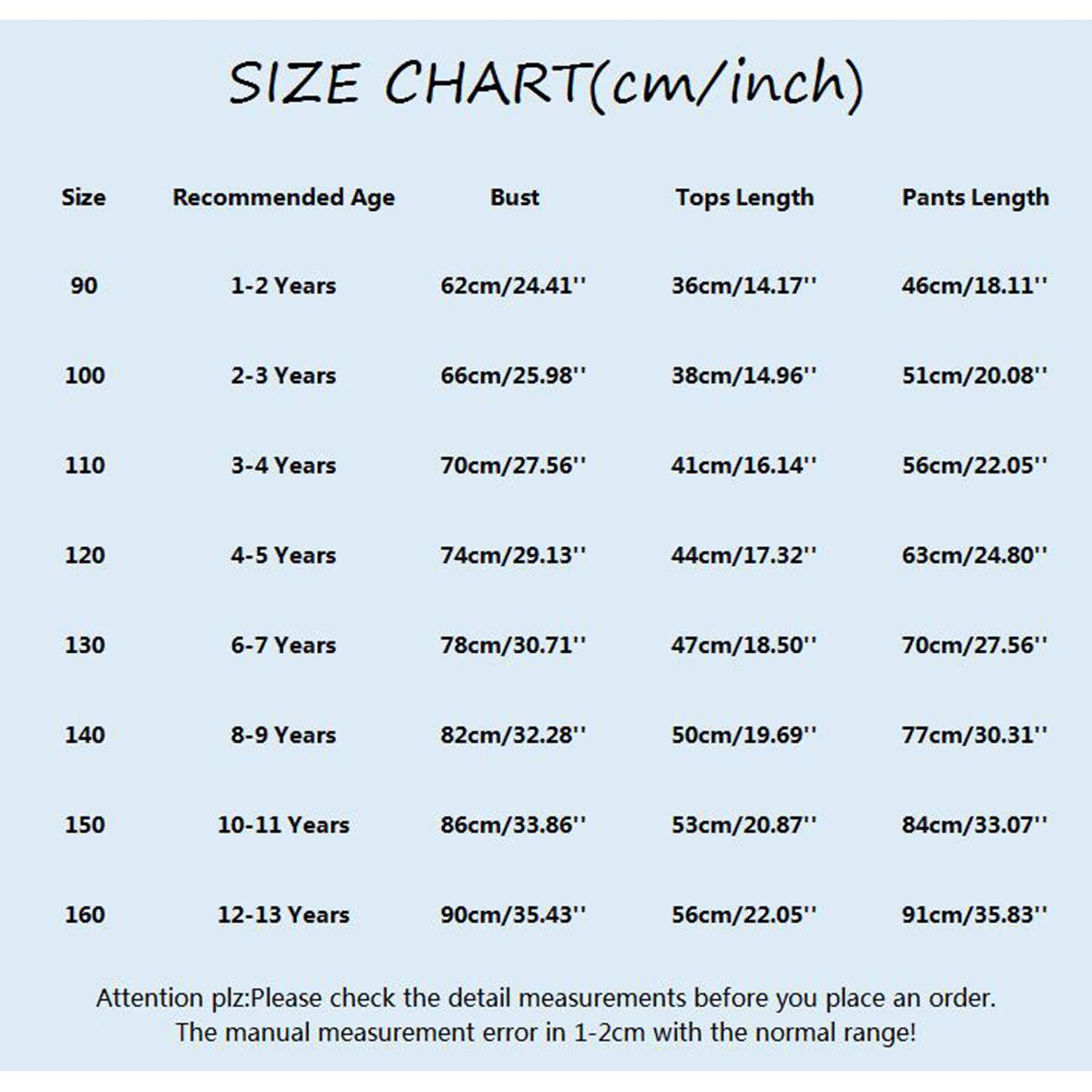 SIZE CHART(cm/inch)

| Size | Recommended Age | Bust | Tops Length | Pants Length |
|---|---|---|---|---|
| 90 | 1-2 Years | 62cm/24.41'' | 36cm/14.17'' | 46cm/18.11'' |
| 100 | 2-3 Years | 66cm/25.98'' | 38cm/14.96'' | 51cm/20.08'' |
| 110 | 3-4 Years | 70cm/27.56'' | 41cm/16.14'' | 56cm/22.05'' |
| 120 | 4-5 Years | 74cm/29.13'' | 44cm/17.32'' | 63cm/24.80'' |
| 130 | 6-7 Years | 78cm/30.71'' | 47cm/18.50'' | 70cm/27.56'' |
| 140 | 8-9 Years | 82cm/32.28'' | 50cm/19.69'' | 77cm/30.31'' |
| 150 | 10-11 Years | 86cm/33.86'' | 53cm/20.87'' | 84cm/33.07'' |
| 160 | 12-13 Years | 90cm/35.43'' | 56cm/22.05'' | 91cm/35.83'' |

Attention plz:Please check the detail measurements before you place an order.
The manual measurement error in 1-2cm with the normal range!